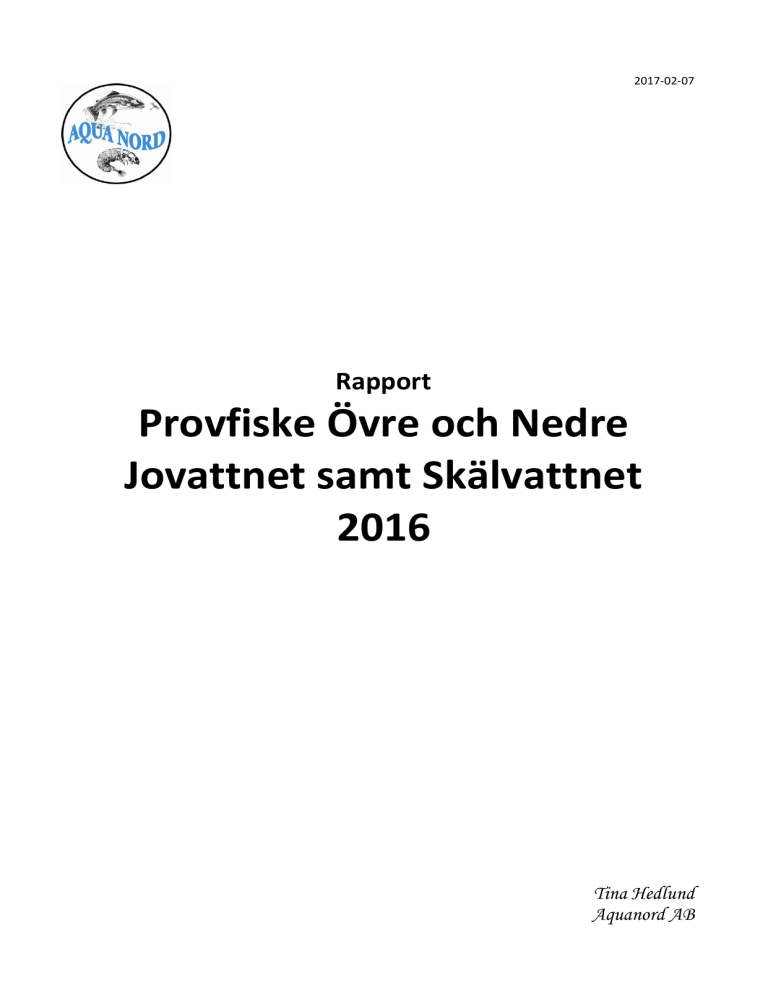 2017-02-07

AQUA NORD

Rapport

Provfiske Övre och Nedre Jovattnet samt Skälvattnet 2016

Tina Hedlund
Aquanord AB